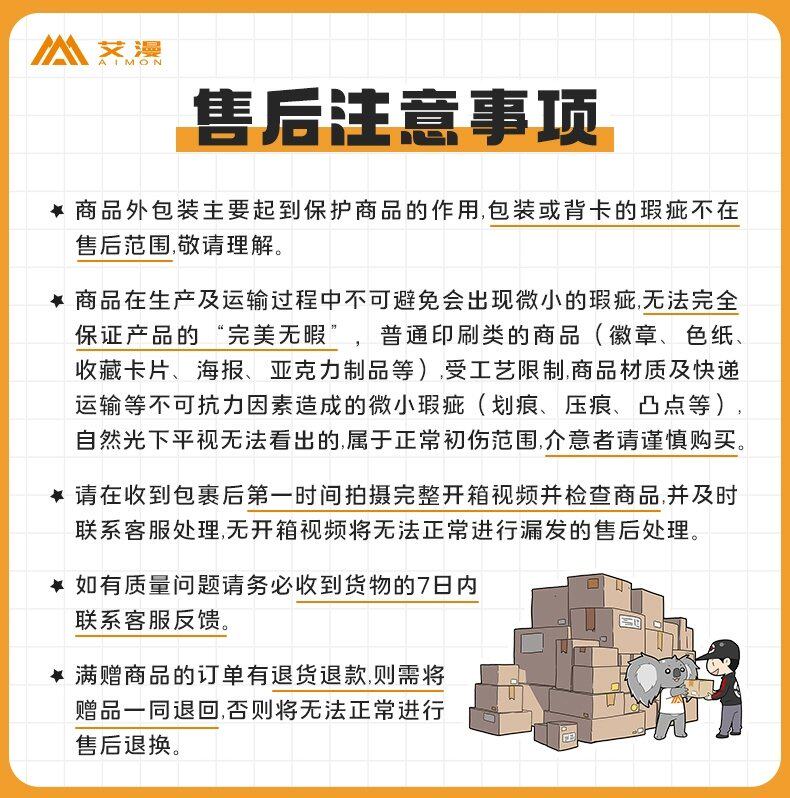 艾漫
AIMON

售后注意事项

★ 商品外包装主要起到保护商品的作用,包装或背卡的瑕疵不在售后范围,敬请理解。

★ 商品在生产及运输过程中不可避免会出现微小的瑕疵,无法完全保证产品的“完美无暇”,普通印刷类的商品(徽章、色纸、收藏卡片、海报、亚克力制品等),受工艺限制,商品材质及快递运输等不可抗力因素造成的微小瑕疵(划痕、压痕、凸点等),自然光下平视无法看出的,属于正常初伤范围,介意者请谨慎购买。

★ 请在收到包裹后第一时间拍摄完整开箱视频并检查商品,并及时联系客服处理,无开箱视频将无法正常进行漏发的售后处理。

★ 如有质量问题请务必收到货物的7日内联系客服反馈。

★ 满赠商品的订单有退货退款,则需将赠品一同退回,否则将无法正常进行售后退换。